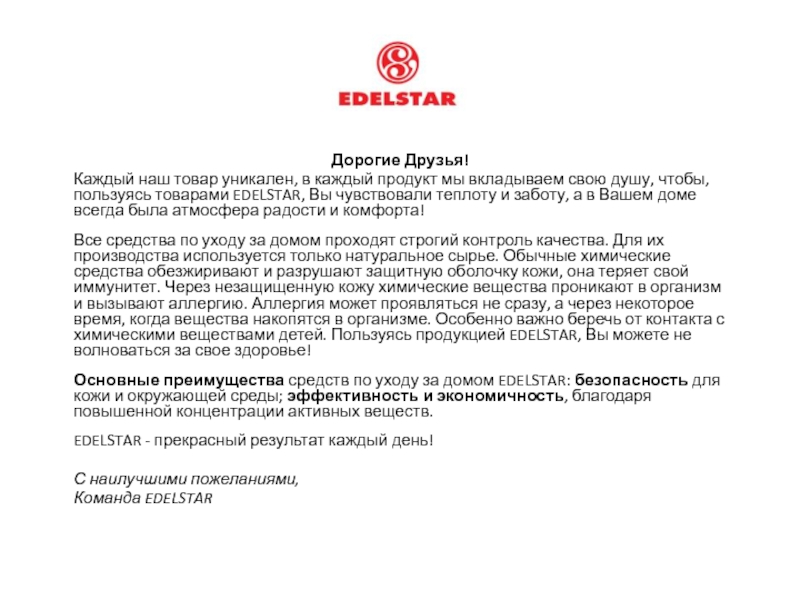 EDELSTAR

Дорогие Друзья!
Каждый наш товар уникален, в каждый продукт мы вкладываем свою душу, чтобы, пользуясь товарами EDELSTAR, Вы чувствовали теплоту и заботу, а в Вашем доме всегда была атмосфера радости и комфорта!

Все средства по уходу за домом проходят строгий контроль качества. Для их производства используется только натуральное сырье. Обычные химические средства обезжиривают и разрушают защитную оболочку кожи, она теряет свой иммунитет. Через незащищенную кожу химические вещества проникают в организм и вызывают аллергию. Аллергия может проявляться не сразу, а через некоторое время, когда вещества накопятся в организме. Особенно важно беречь от контакта с химическими веществами детей. Пользуясь продукцией EDELSTAR, Вы можете не волноваться за свое здоровье!

Основные преимущества средств по уходу за домом EDELSTAR: безопасность для кожи и окружающей среды; эффективность и экономичность, благодаря повышенной концентрации активных веществ.

EDELSTAR - прекрасный результат каждый день!

С наилучшими пожеланиями,
Команда EDELSTAR